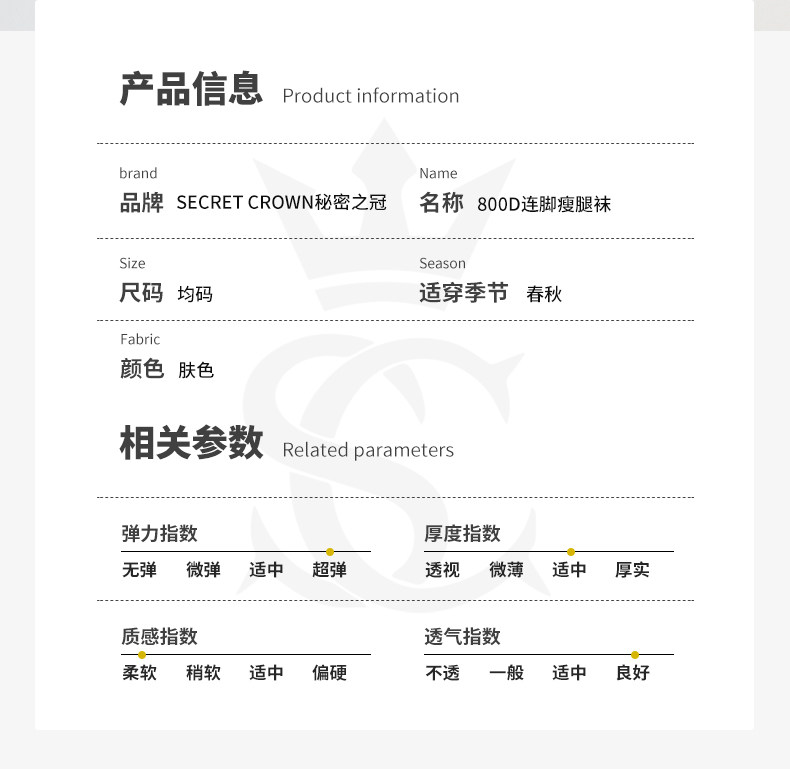 产品信息 Product information

brand
品牌 SECRET CROWN秘密之冠

Name
名称 800D连脚瘦腿袜

Size
尺码 均码

Season
适穿季节 春秋

Fabric
颜色 肤色

相关参数 Related parameters

弹力指数
无弹 微弹 适中 超弹

厚度指数
透视 微薄 适中 厚实

质感指数
柔软 稍软 适中 偏硬

透气指数
不透 一般 适中 良好